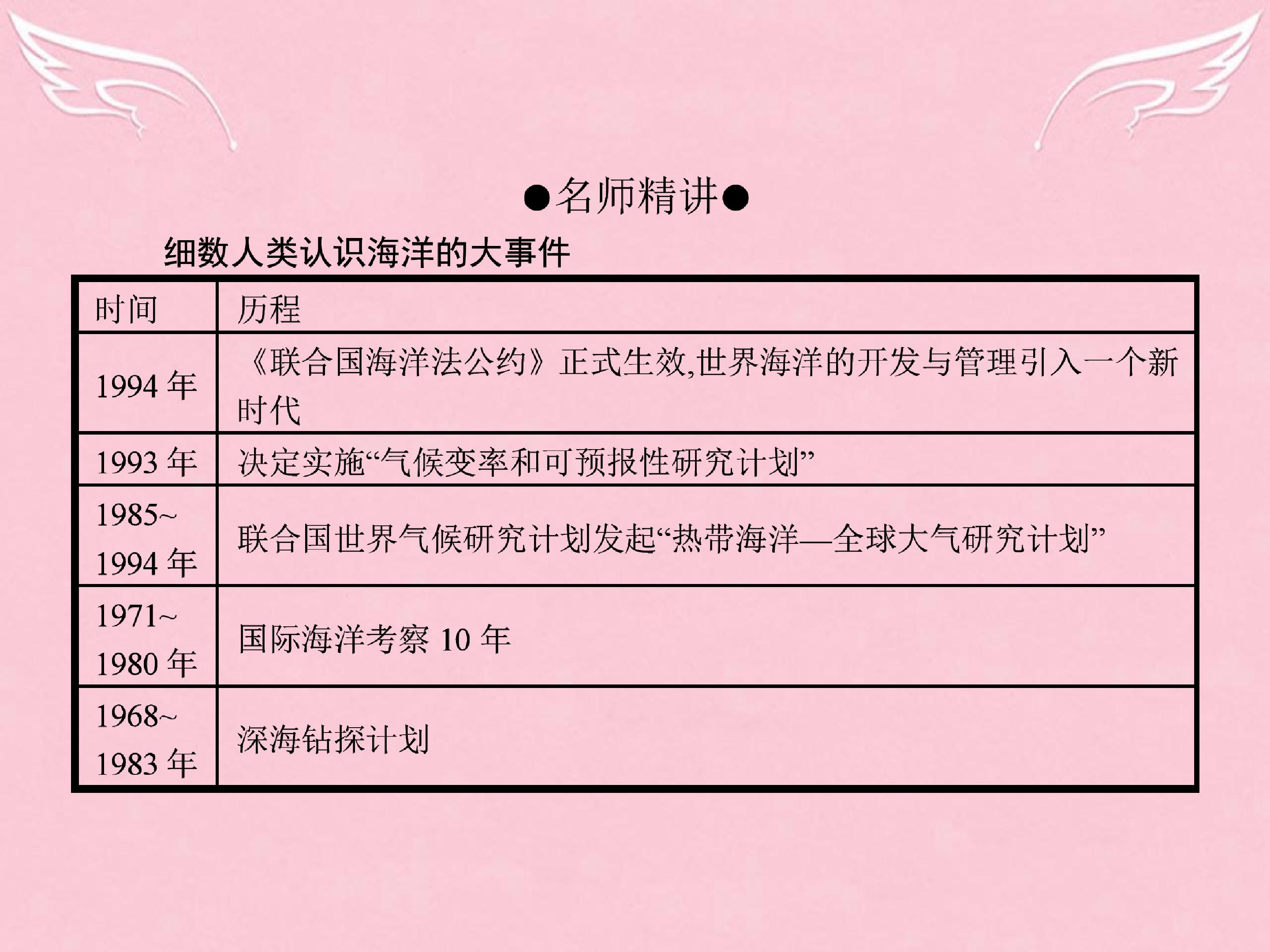 ●名师精讲●

细数人类认识海洋的大事件

| 时间 | 历程 |
|---|---|
| 1994年 | 《联合国海洋法公约》正式生效,世界海洋的开发与管理引入一个新时代 |
| 1993年 | 决定实施“气候变率和可预报性研究计划” |
| 1985~1994年 | 联合国世界气候研究计划发起“热带海洋—全球大气研究计划” |
| 1971~1980年 | 国际海洋考察10年 |
| 1968~1983年 | 深海钻探计划 |